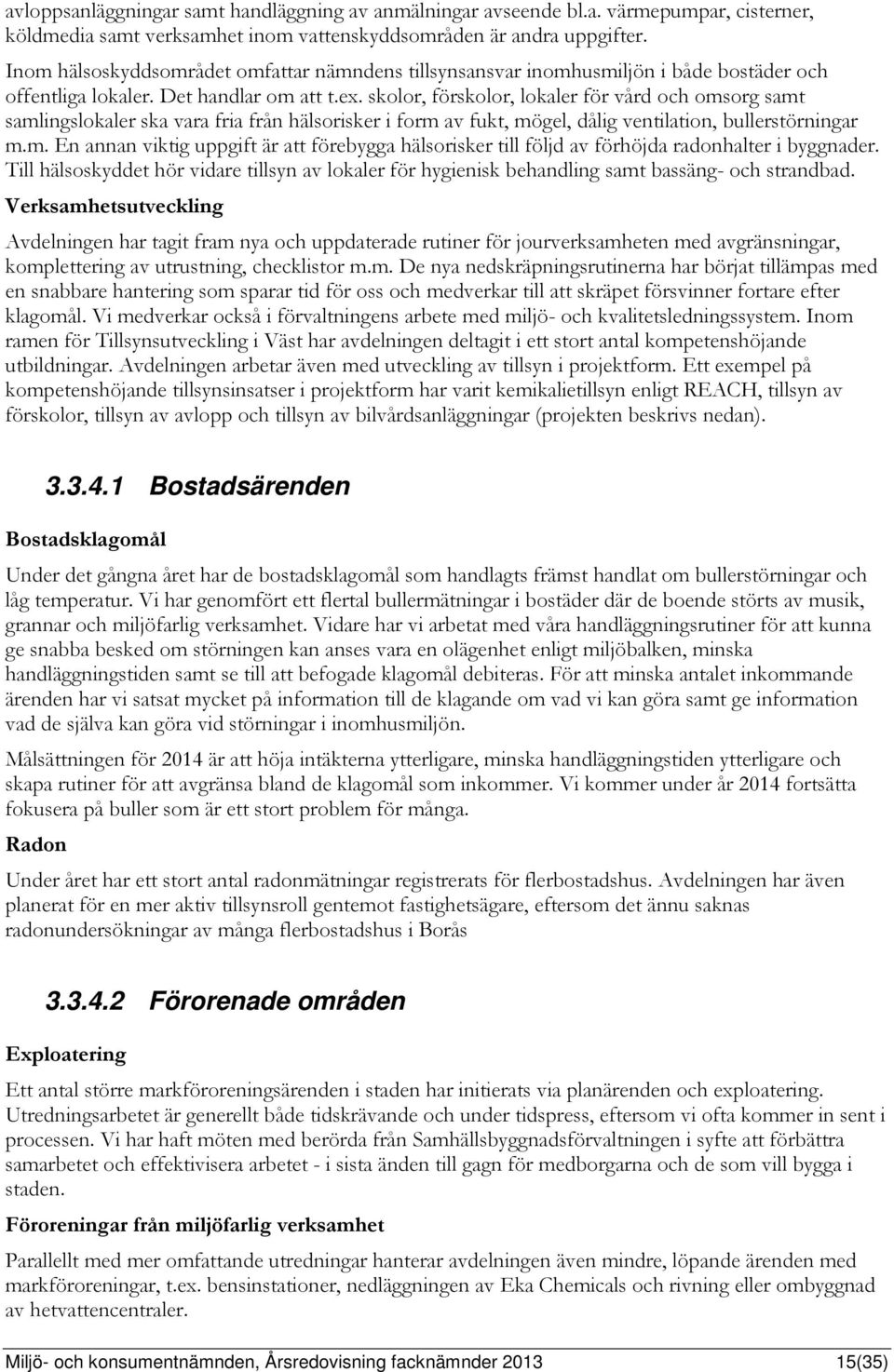 avloppsanläggningar samt handläggning av anmälningar avseende bl.a. värmepumpar, cisterner, köldmedia samt verksamhet inom vattenskyddsområden är andra uppgifter.

Inom hälsoskyddsområdet omfattar nämndens tillsynsansvar inomhusmiljön i både bostäder och offentliga lokaler. Det handlar om att t.ex. skolor, förskolor, lokaler för vård och omsorg samt samlingslokaler ska vara fria från hälsorisker i form av fukt, mögel, dålig ventilation, bullerstörningar m.m. En annan viktig uppgift är att förebygga hälsorisker till följd av förhöjda radonhalter i byggnader. Till hälsoskyddet hör vidare tillsyn av lokaler för hygienisk behandling samt bassäng- och strandbad.

Verksamhetsutveckling

Avdelningen har tagit fram nya och uppdaterade rutiner för jourverksamheten med avgränsningar, komplettering av utrustning, checklistor m.m. De nya nedskräpningsrutinerna har börjat tillämpas med en snabbare hantering som sparar tid för oss och medverkar till att skräpet försvinner fortare efter klagomål. Vi medverkar också i förvaltningens arbete med miljö- och kvalitetsledningssystem. Inom ramen för Tillsynsutveckling i Väst har avdelningen deltagit i ett stort antal kompetenshöjande utbildningar. Avdelningen arbetar även med utveckling av tillsyn i projektform. Ett exempel på kompetenshöjande tillsynsinsatser i projektform har varit kemikalietillsyn enligt REACH, tillsyn av förskolor, tillsyn av avlopp och tillsyn av bilvårdsanläggningar (projekten beskrivs nedan).

3.3.4.1 Bostadsärenden

Bostadsklagomål

Under det gångna året har de bostadsklagomål som handlagts främst handlat om bullerstörningar och låg temperatur. Vi har genomfört ett flertal bullermätningar i bostäder där de boende störts av musik, grannar och miljöfarlig verksamhet. Vidare har vi arbetat med våra handläggningsrutiner för att kunna ge snabba besked om störningen kan anses vara en olägenhet enligt miljöbalken, minska handläggningstiden samt se till att befogade klagomål debiteras. För att minska antalet inkommande ärenden har vi satsat mycket på information till de klagande om vad vi kan göra samt ge information vad de själva kan göra vid störningar i inomhusmiljön.

Målsättningen för 2014 är att höja intäkterna ytterligare, minska handläggningstiden ytterligare och skapa rutiner för att avgränsa bland de klagomål som inkommer. Vi kommer under år 2014 fortsätta fokusera på buller som är ett stort problem för många.

Radon

Under året har ett stort antal radonmätningar registrerats för flerbostadshus. Avdelningen har även planerat för en mer aktiv tillsynsroll gentemot fastighetsägare, eftersom det ännu saknas radonundersökningar av många flerbostadshus i Borås

3.3.4.2 Förorenade områden

Exploatering

Ett antal större markföroreningsärenden i staden har initierats via planärenden och exploatering. Utredningsarbetet är generellt både tidskrävande och under tidspress, eftersom vi ofta kommer in sent i processen. Vi har haft möten med berörda från Samhällsbyggnadsförvaltningen i syfte att förbättra samarbetet och effektivisera arbetet - i sista änden till gagn för medborgarna och de som vill bygga i staden.

Föroreningar från miljöfarlig verksamhet

Parallellt med mer omfattande utredningar hanterar avdelningen även mindre, löpande ärenden med markföroreningar, t.ex. bensinstationer, nedläggningen av Eka Chemicals och rivning eller ombyggnad av hetvattencentraler.

Miljö- och konsumentnämnden, Årsredovisning facknämnder 2013 15(35)